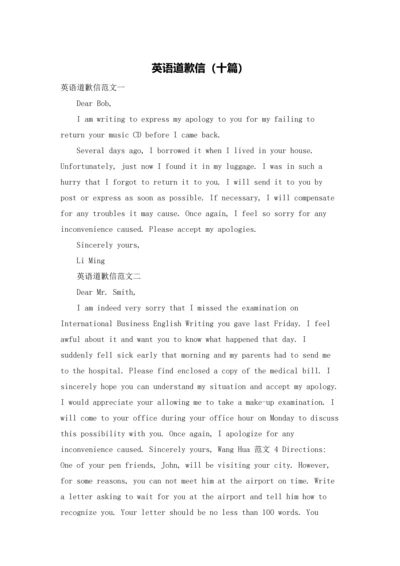 英语道歉信（十篇）

英语道歉信范文一

Dear Bob,

I am writing to express my apology to you for my failing to return your music CD before I came back.

Several days ago, I borrowed it when I lived in your house. Unfortunately, just now I found it in my luggage. I was in such a hurry that I forgot to return it to you. I will send it to you by post or express as soon as possible. If necessary, I will compensate for any troubles it may cause. Once again, I feel so sorry for any inconvenience caused. Please accept my apologies.

Sincerely yours,

Li Ming

英语道歉信范文二

Dear Mr. Smith,

I am indeed very sorry that I missed the examination on International Business English Writing you gave last Friday. I feel awful about it and want you to know what happened that day. I suddenly fell sick early that morning and my parents had to send me to the hospital. Please find enclosed a copy of the medical bill. I sincerely hope you can understand my situation and accept my apology. I would appreciate your allowing me to take a make-up examination. I will come to your office during your office hour on Monday to discuss this possibility with you. Once again, I apologize for any inconvenience caused. Sincerely yours, Wang Hua 范文 4 Directions: One of your pen friends, John, will be visiting your city. However, for some reasons, you can not meet him at the airport on time. Write a letter asking to wait for you at the airport and tell him how to recognize you. Your letter should be no less than 100 words. You